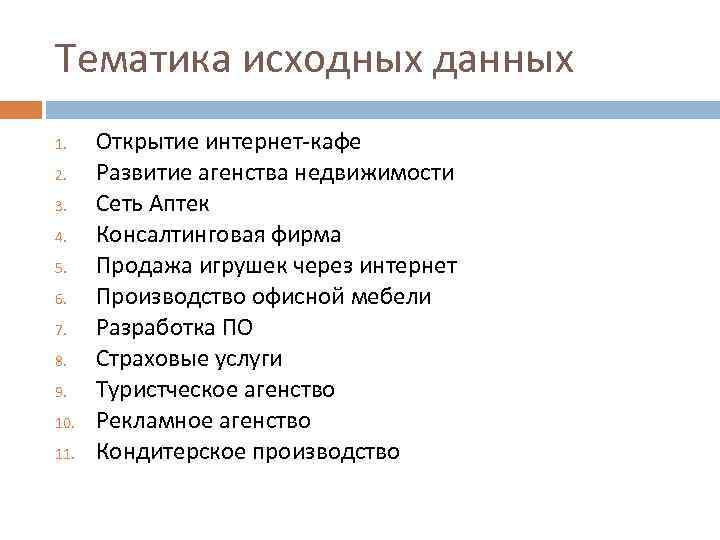 Тематика исходных данных

1. Открытие интернет-кафе
2. Развитие агенства недвижимости
3. Сеть Аптек
4. Консалтинговая фирма
5. Продажа игрушек через интернет
6. Производство офисной мебели
7. Разработка ПО
8. Страховые услуги
9. Туристческое агенство
10. Рекламное агенство
11. Кондитерское производство